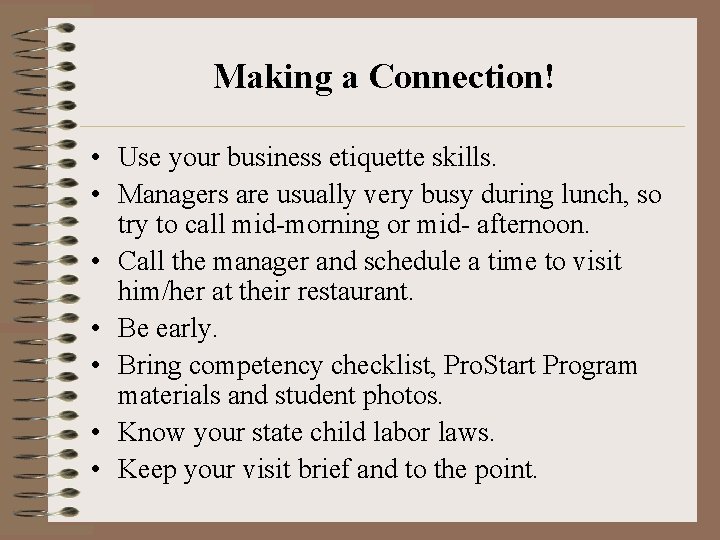 Making a Connection!

• Use your business etiquette skills.
• Managers are usually very busy during lunch, so try to call mid-morning or mid- afternoon.
• Call the manager and schedule a time to visit him/her at their restaurant.
• Be early.
• Bring competency checklist, ProStart Program materials and student photos.
• Know your state child labor laws.
• Keep your visit brief and to the point.